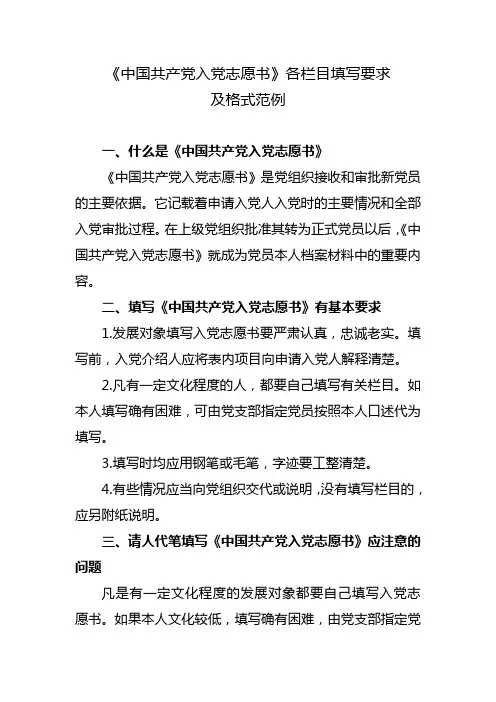 《中国共产党入党志愿书》各栏目填写要求
及格式范例

一、什么是《中国共产党入党志愿书》

《中国共产党入党志愿书》是党组织接收和审批新党员的主要依据。它记载着申请入党人入党时的主要情况和全部入党审批过程。在上级党组织批准其转为正式党员以后，《中国共产党入党志愿书》就成为党员本人档案材料中的重要内容。

二、填写《中国共产党入党志愿书》有基本要求

1.发展对象填写入党志愿书要严肃认真，忠诚老实。填写前，入党介绍人应将表内项目向申请入党人解释清楚。

2.凡有一定文化程度的人，都要自己填写有关栏目。如本人填写确有困难，可由党支部指定党员按照本人口述代为填写。

3.填写时均应用钢笔或毛笔，字迹要工整清楚。

4.有些情况应当向党组织交代或说明，没有填写栏目的，应另附纸说明。

三、请人代笔填写《中国共产党入党志愿书》应注意的问题

凡是有一定文化程度的发展对象都要自己填写入党志愿书。如果本人文化较低，填写确有困难，由党支部指定党